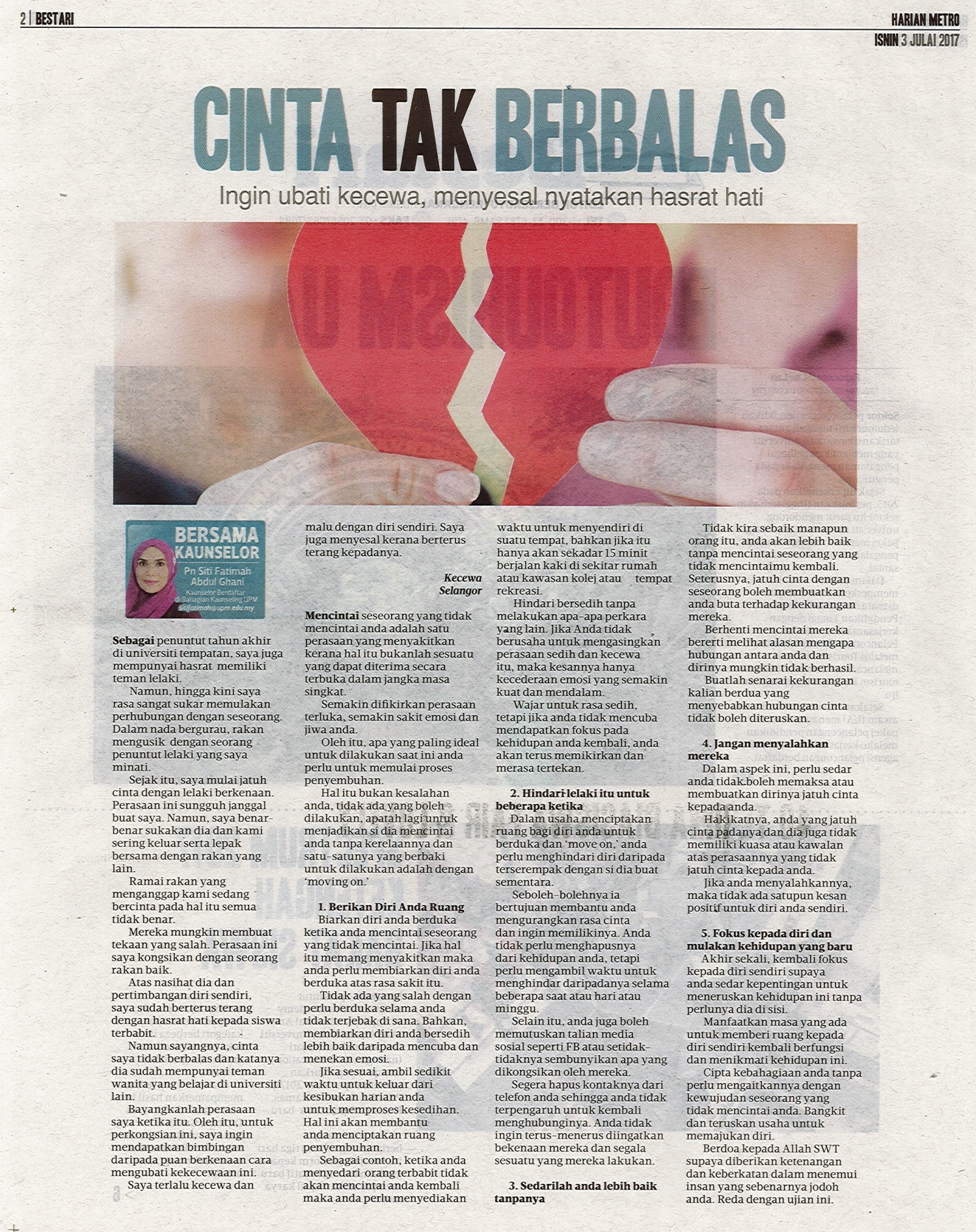 2 | BESTARI

HARIAN METRO
ISNIN 3 JULAI 2017

CINTA TAK BERBALAS

Ingin ubati kecewa, menyesal nyatakan hasrat hati

BERSAMA KAUNSELOR
Pn Siti Fatimah Abdul Ghani
Kaunselor Berdaftar di Bahagian Kaunseling UPM
sitifatimah@upm.edu.my

Sebagai penuntut tahun akhir di universiti tempatan, saya juga mempunyai hasrat memiliki teman lelaki.

Namun, hingga kini saya rasa sangat sukar memulakan perhubungan dengan seseorang. Dalam nada bergurau, rakan mengusik dengan seorang penuntut lelaki yang saya minati.

Sejak itu, saya mulai jatuh cinta dengan lelaki berkenaan. Perasaan ini sungguh janggal buat saya. Namun, saya benar-benar sukakan dia dan kami sering keluar serta lepak bersama dengan rakan yang lain.

Ramai rakan yang menganggap kami sedang bercinta pada hal itu semua tidak benar.

Mereka mungkin membuat tekaan yang salah. Perasaan ini saya kongsikan dengan seorang rakan baik.

Atas nasihat dia dan pertimbangan diri sendiri, saya sudah berterus terang dengan hasrat hati kepada siswa terbabit.

Namun sayangnya, cinta saya tidak berbalas dan katanya dia sudah mempunyai teman wanita yang belajar di universiti lain.

Bayangkanlah perasaan saya ketika itu. Oleh itu, untuk perkongsian ini, saya ingin mendapatkan bimbingan daripada puan berkenaan cara mengubati kekecewaan ini.

Saya terlalu kecewa dan malu dengan diri sendiri. Saya juga menyesal kerana berterus terang kepadanya.

Kecewa
Selangor

Mencintai seseorang yang tidak mencintai anda adalah satu perasaan yang menyakitkan kerana hal itu bukanlah sesuatu yang dapat diterima secara terbuka dalam jangka masa singkat.

Semakin difikirkan perasaan terluka, semakin sakit emosi dan jiwa anda.

Oleh itu, apa yang paling ideal untuk dilakukan saat ini anda perlu untuk memulai proses penyembuhan.

Hal itu bukan kesalahan anda, tidak ada yang boleh dilakukan, apatah lagi untuk menjadikan si dia mencintai anda tanpa kerelaannya dan satu-satunya yang berbaki untuk dilakukan adalah dengan 'moving on.'

1. Berikan Diri Anda Ruang

Biarkan diri anda berduka ketika anda mencintai seseorang yang tidak mencintai. Jika hal itu memang menyakitkan maka anda perlu membiarkan diri anda berduka atas rasa sakit itu.

Tidak ada yang salah dengan perlu berduka selama anda tidak terjebak di sana. Bahkan, membiarkan diri anda bersedih lebih baik daripada mencuba dan menekan emosi.

Jika sesuai, ambil sedikit waktu untuk keluar dari kesibukan harian anda untuk memproses kesedihan. Hal ini akan membantu anda menciptakan ruang penyembuhan.

Sebagai contoh, ketika anda menyedari orang terbabit tidak akan mencintai anda kembali maka anda perlu menyediakan waktu untuk menyendiri di suatu tempat, bahkan jika itu hanya akan sekadar 15 minit berjalan kaki di sekitar rumah atau kawasan kolej atau tempat rekreasi.

Hindari bersedih tanpa melakukan apa-apa perkara yang lain. Jika Anda tidak berusaha untuk mengasingkan perasaan sedih dan kecewa itu, maka kesannya hanya kecederaan emosi yang semakin kuat dan mendalam.

Wajar untuk rasa sedih, tetapi jika anda tidak mencuba mendapatkan fokus pada kehidupan anda kembali, anda akan terus memikirkan dan merasa tertekan.

2. Hindari lelaki itu untuk beberapa ketika

Dalam usaha menciptakan ruang bagi diri anda untuk berduka dan 'move on,' anda perlu menghindari diri daripada terserempak dengan si dia buat sementara.

Seboleh-bolehnya ia bertujuan membantu anda mengurangkan rasa cinta dan ingin memilikinya. Anda tidak perlu menghapusnya dari kehidupan anda, tetapi perlu mengambil waktu untuk menghindar daripadanya selama beberapa saat atau hari atau minggu.

Selain itu, anda juga boleh memutuskan talian media sosial seperti FB atau setidak-tidaknya sembunyikan apa yang dikongsikan oleh mereka.

Segera hapus kontaknya dari telefon anda sehingga anda tidak terpengaruh untuk kembali menghubunginya. Anda tidak ingin terus-menerus diingatkan bekenaan mereka dan segala sesuatu yang mereka lakukan.

3. Sedarilah anda lebih baik tanpanya

Tidak kira sebaik manapun orang itu, anda akan lebih baik tanpa mencintai seseorang yang tidak mencintaimu kembali. Seterusnya, jatuh cinta dengan seseorang boleh membuatkan anda buta terhadap kekurangan mereka.

Berhenti mencintai mereka bererti melihat alasan mengapa hubungan antara anda dan dirinya mungkin tidak berhasil.

Buatlah senarai kekurangan kalian berdua yang menyebabkan hubungan cinta tidak boleh diteruskan.

4. Jangan menyalahkan mereka

Dalam aspek ini, perlu sedar anda tidak boleh memaksa atau membuatkan dirinya jatuh cinta kepada anda.

Hakikatnya, anda yang jatuh cinta padanya dan dia juga tidak memiliki kuasa atau kawalan atas perasaannya yang tidak jatuh cinta kepada anda.

Jika anda menyalahkannya, maka tidak ada satupun kesan positif untuk diri anda sendiri.

5. Fokus kepada diri dan mulakan kehidupan yang baru

Akhir sekali, kembali fokus kepada diri sendiri supaya anda sedar kepentingan untuk meneruskan kehidupan ini tanpa perlunya dia di sisi.

Manfaatkan masa yang ada untuk memberi ruang kepada diri sendiri kembali berfungsi dan menikmati kehidupan ini.

Cipta kebahagiaan anda tanpa perlu mengaitkannya dengan kewujudan seseorang yang tidak mencintai anda. Bangkit dan teruskan usaha untuk memajukan diri.

Berdoa kepada Allah SWT supaya diberikan ketenangan dan keberkatan dalam menemui insan yang sebenarnya jodoh anda. Reda dengan ujian ini.